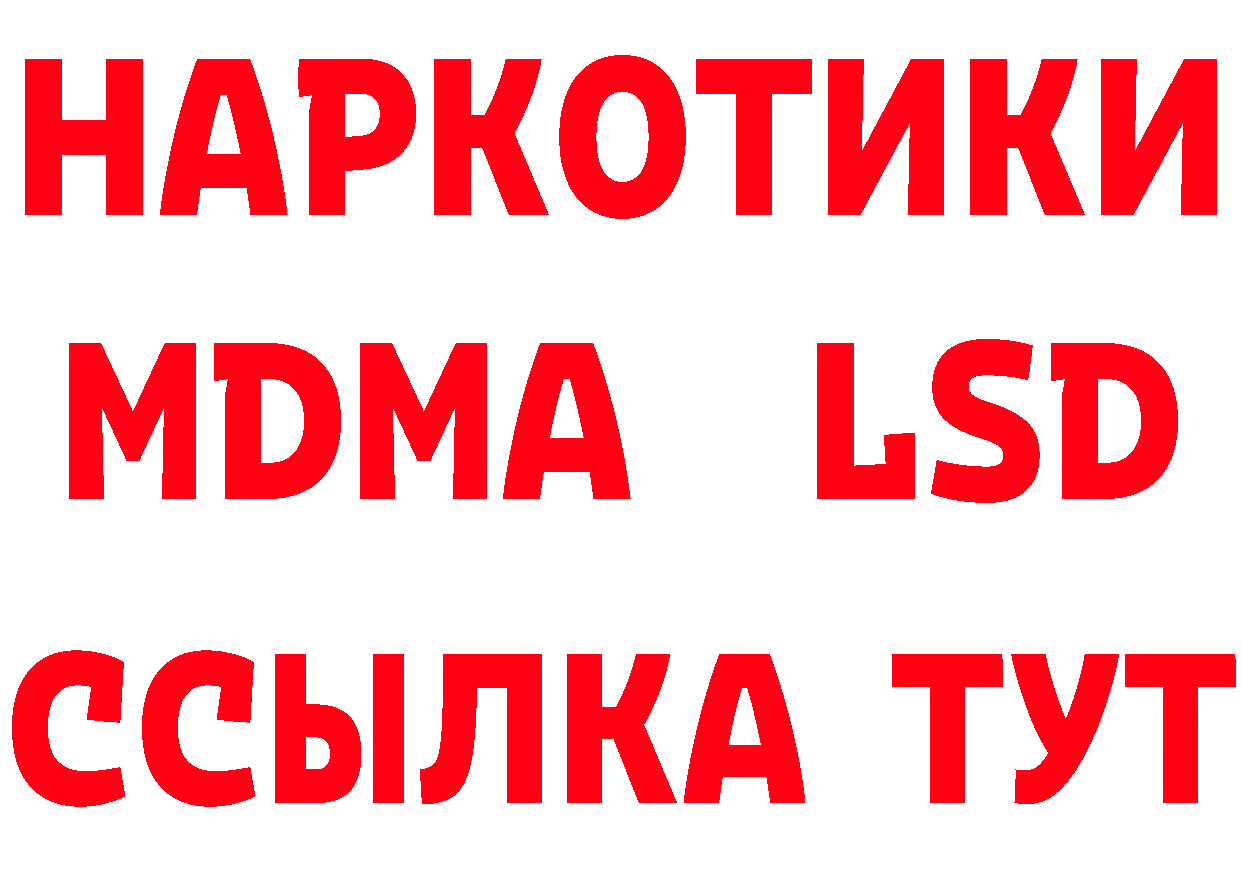 НАРКОТИКИ
MDMA LSD
ССЫЛКА ТУТ